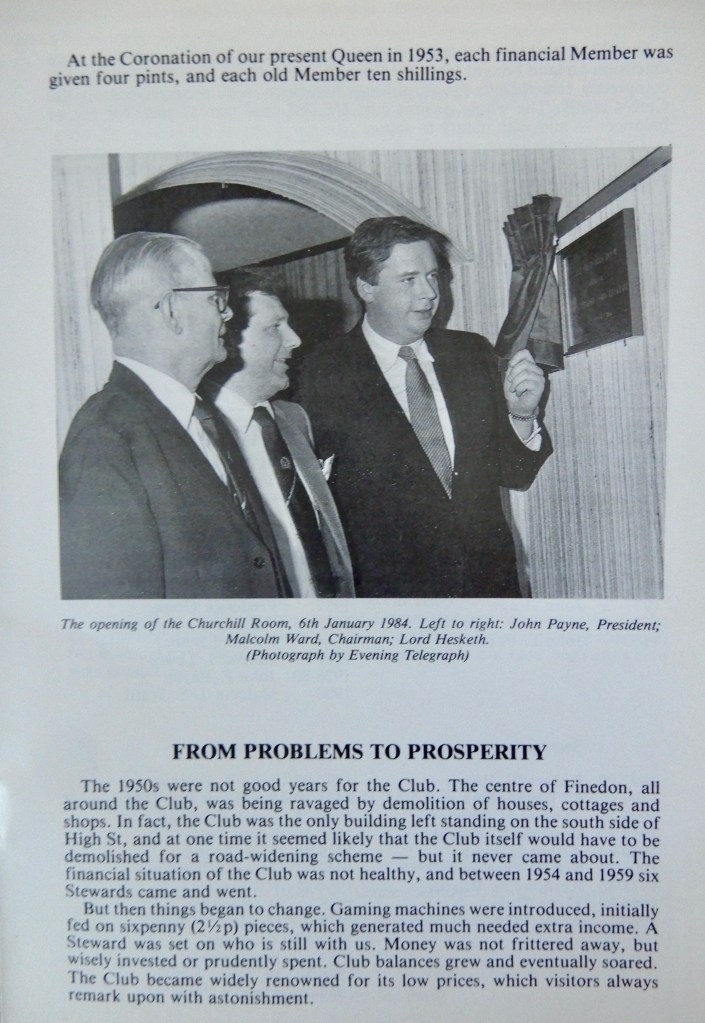 At the Coronation of our present Queen in 1953, each financial Member was given four pints, and each old Member ten shillings.

The opening of the Churchill Room, 6th January 1984. Left to right: John Payne, President; Malcolm Ward, Chairman; Lord Hesketh. (Photograph by Evening Telegraph)

FROM PROBLEMS TO PROSPERITY

The 1950s were not good years for the Club. The centre of Finedon, all around the Club, was being ravaged by demolition of houses, cottages and shops. In fact, the Club was the only building left standing on the south side of High St, and at one time it seemed likely that the Club itself would have to be demolished for a road-widening scheme — but it never came about. The financial situation of the Club was not healthy, and between 1954 and 1959 six Stewards came and went.

But then things began to change. Gaming machines were introduced, initially fed on sixpenny (2½p) pieces, which generated much needed extra income. A Steward was set on who is still with us. Money was not frittered away, but wisely invested or prudently spent. Club balances grew and eventually soared. The Club became widely renowned for its low prices, which visitors always remark upon with astonishment.